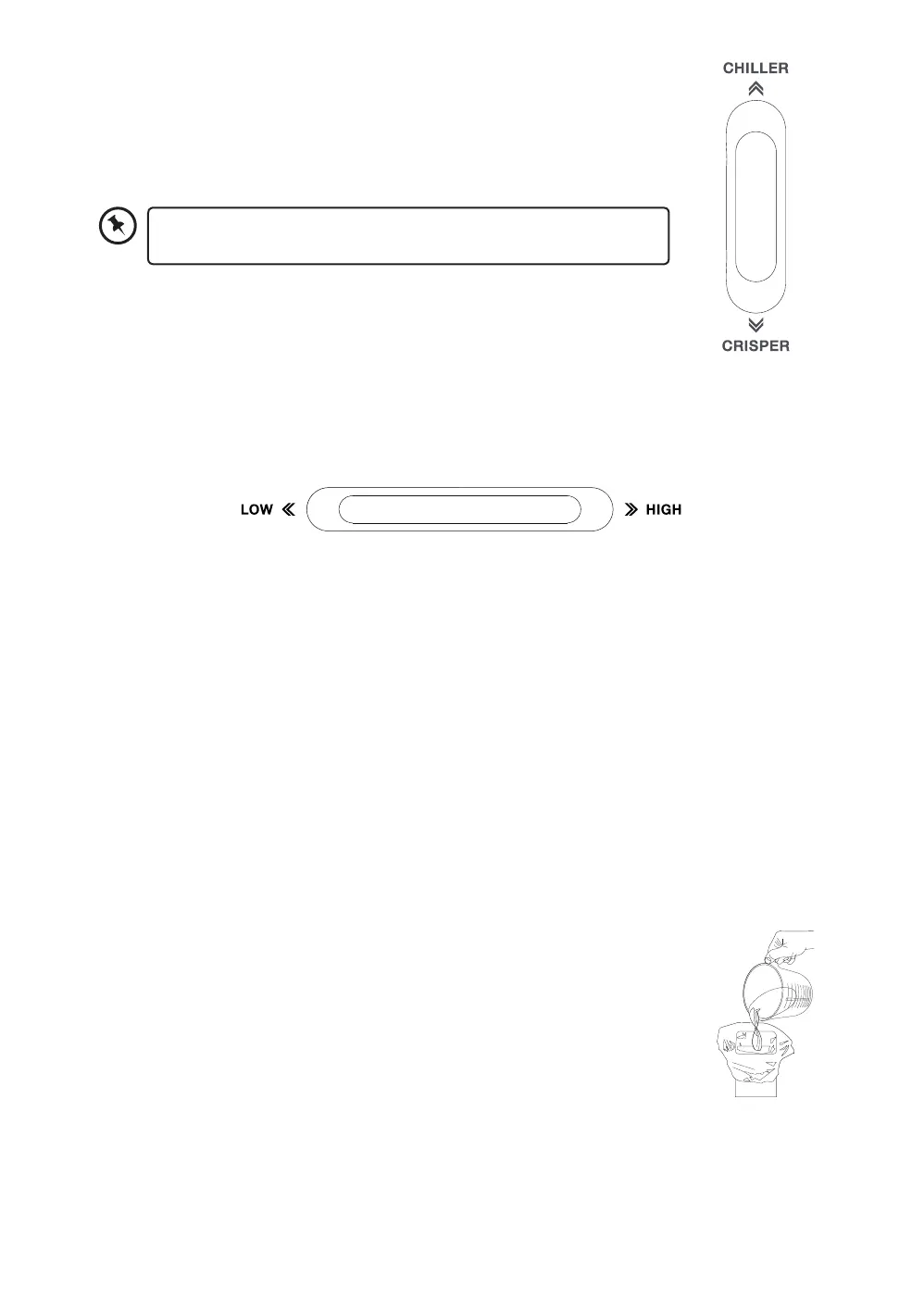 CHILLER

CRISPER

LOW

HIGH